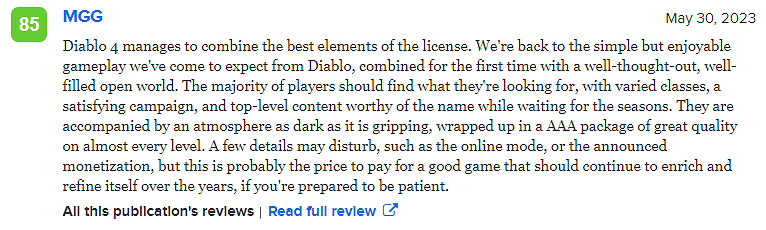 85

MGG

May 30, 2023

Diablo 4 manages to combine the best elements of the license. We're back to the simple but enjoyable gameplay we've come to expect from Diablo, combined for the first time with a well-thought-out, well-filled open world. The majority of players should find what they're looking for, with varied classes, a satisfying campaign, and top-level content worthy of the name while waiting for the seasons. They are accompanied by an atmosphere as dark as it is gripping, wrapped up in a AAA package of great quality on almost every level. A few details may disturb, such as the online mode, or the announced monetization, but this is probably the price to pay for a good game that should continue to enrich and refine itself over the years, if you're prepared to be patient.

All this publication's reviews | Read full review